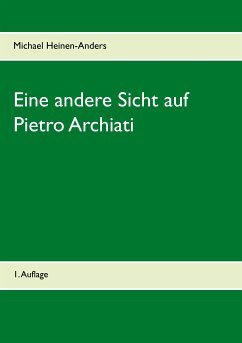 Michael Heinen-Anders

Eine andere Sicht auf Pietro Archiati

1. Auflage